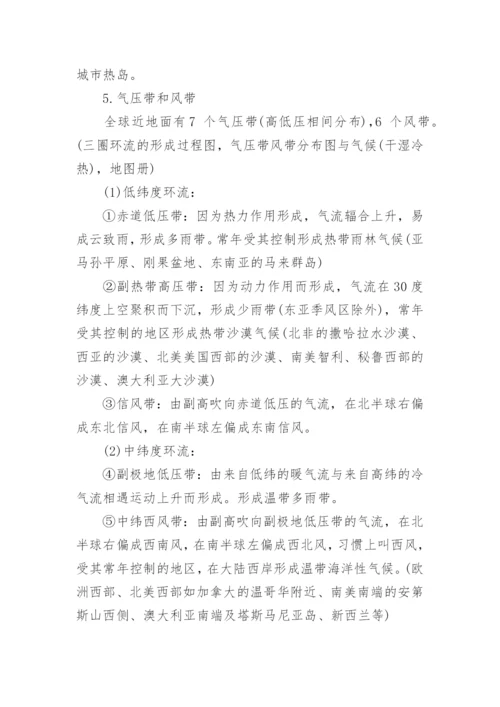 城市热岛。

5.气压带和风带

全球近地面有7 个气压带(高低压相间分布),6 个风带。(三圈环流的形成过程图,气压带风带分布图与气候(干湿冷热),地图册)

(1)低纬度环流:

①赤道低压带:因为热力作用形成,气流辐合上升,易成云致雨,形成多雨带。常年受其控制形成热带雨林气候(亚马孙平原、刚果盆地、东南亚的马来群岛)

②副热带高压带:因为动力作用而形成,气流在30度纬度上空聚积而下沉,形成少雨带(东亚季风区除外),常年受其控制的地区形成热带沙漠气候(北非的撒哈拉水沙漠、西亚的沙漠、北美美国西部的沙漠、南美智利、秘鲁西部的沙漠、澳大利亚大沙漠)

③信风带:由副高吹向赤道低压的气流,在北半球右偏成东北信风,在南半球左偏成东南信风。

(2)中纬度环流:

④副极地低压带:由来自低纬的暖气流与来自高纬的冷气流相遇运动上升而形成。形成温带多雨带。

⑤中纬西风带:由副高吹向副极地低压带的气流,在北半球右偏成西南风,在南半球左偏成西北风,习惯上叫西风,受其常年控制的地区,在大陆西岸形成温带海洋性气候。(欧洲西部、北美西部如加拿大的温哥华附近、南美南端的安第斯山西侧、澳大利亚南端及塔斯马尼亚岛、新西兰等)